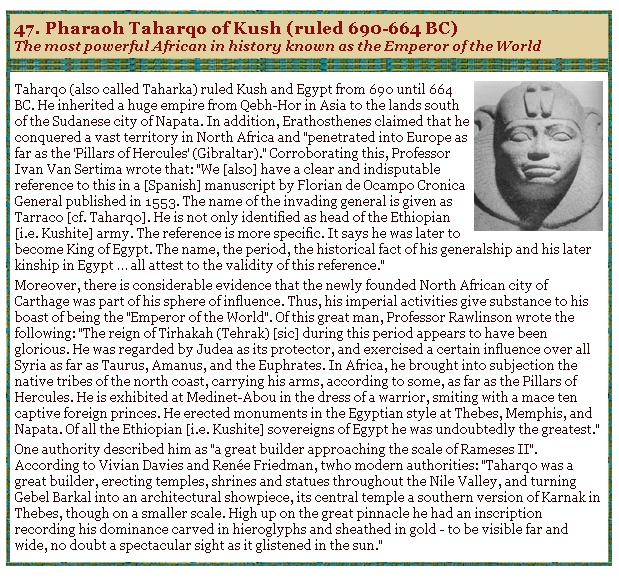 47. Pharaoh Taharqo of Kush (ruled 690-664 BC)
The most powerful African in history known as the Emperor of the World

Taharqo (also called Taharka) ruled Kush and Egypt from 690 until 664 BC. He inherited a huge empire from Qebh-Hor in Asia to the lands south of the Sudanese city of Napata. In addition, Erathosthenes claimed that he conquered a vast territory in North Africa and "penetrated into Europe as far as the 'Pillars of Hercules' (Gibraltar)." Corroborating this, Professor Ivan Van Sertima wrote that: "We [also] have a clear and indisputable reference to this in a [Spanish] manuscript by Florian de Ocampo Cronica General published in 1553. The name of the invading general is given as Tarraco [cf. Taharqo]. He is not only identified as head of the Ethiopian [i.e. Kushite] army. The reference is more specific. It says he was later to become King of Egypt. The name, the period, the historical fact of his generalship and his later kinship in Egypt ... all attest to the validity of this reference."

Moreover, there is considerable evidence that the newly founded North African city of Carthage was part of his sphere of influence. Thus, his imperial activities give substance to his boast of being the "Emperor of the World". Of this great man, Professor Rawlinson wrote the following: "The reign of Tirhakah (Tehrak) [sic] during this period appears to have been glorious. He was regarded by Judea as its protector, and exercised a certain influence over all Syria as far as Taurus, Amanus, and the Euphrates. In Africa, he brought into subjection the native tribes of the north coast, carrying his arms, according to some, as far as the Pillars of Hercules. He is exhibited at Medinet-Abou in the dress of a warrior, smiting with a mace ten captive foreign princes. He erected monuments in the Egyptian style at Thebes, Memphis, and Napata. Of all the Ethiopian [i.e. Kushite] sovereigns of Egypt he was undoubtedly the greatest."

One authority described him as "a great builder approaching the scale of Rameses II". According to Vivian Davies and Renée Friedman, twho modern authorities: "Taharqo was a great builder, erecting temples, shrines and statues throughout the Nile Valley, and turning Gebel Barkal into an architectural showpiece, its central temple a southern version of Karnak in Thebes, though on a smaller scale. High up on the great pinnacle he had an inscription recording his dominance carved in hieroglyphs and sheathed in gold - to be visible far and wide, no doubt a spectacular sight as it glistened in the sun."